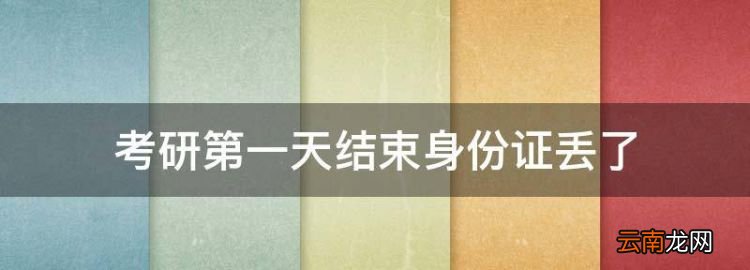 考研第一天结束身份证丢了

云南龙网